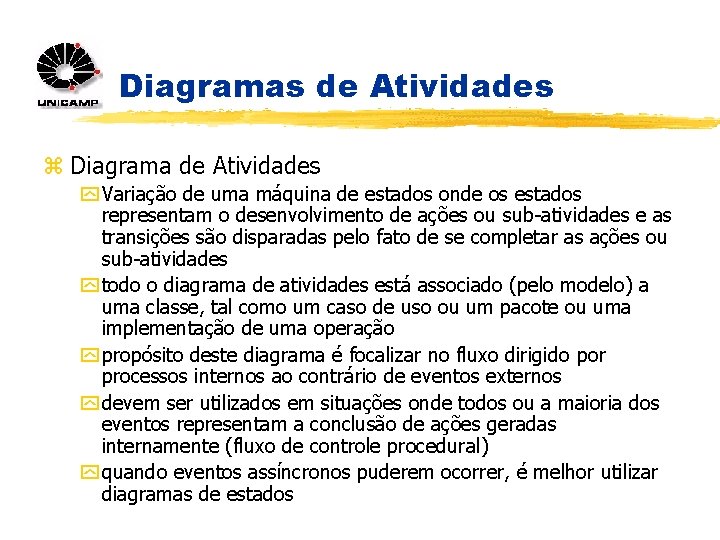 UNICAMP

Diagramas de Atividades

Diagrama de Atividades

Variação de uma máquina de estados onde os estados representam o desenvolvimento de ações ou sub-atividades e as transições são disparadas pelo fato de se completar as ações ou sub-atividades

todo o diagrama de atividades está associado (pelo modelo) a uma classe, tal como um caso de uso ou um pacote ou uma implementação de uma operação

propósito deste diagrama é focalizar no fluxo dirigido por processos internos ao contrário de eventos externos

devem ser utilizados em situações onde todos ou a maioria dos eventos representam a conclusão de ações geradas internamente (fluxo de controle procedural)

quando eventos assíncronos puderem ocorrer, é melhor utilizar diagramas de estados